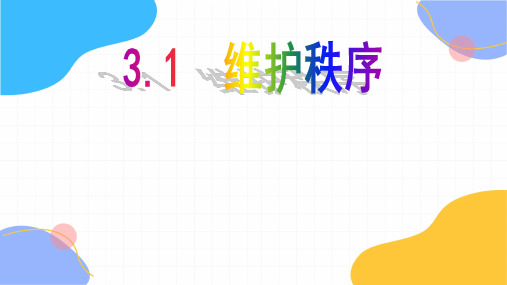 3.1 维护秩序